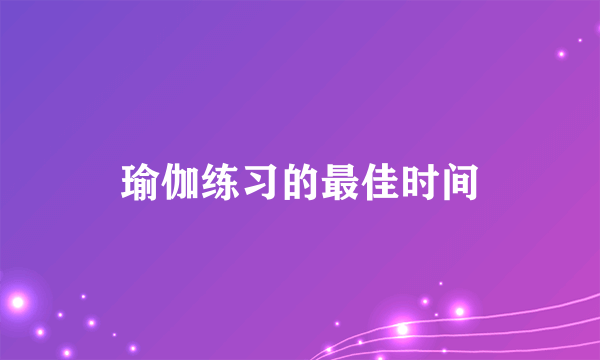 瑜伽练习的最佳时间